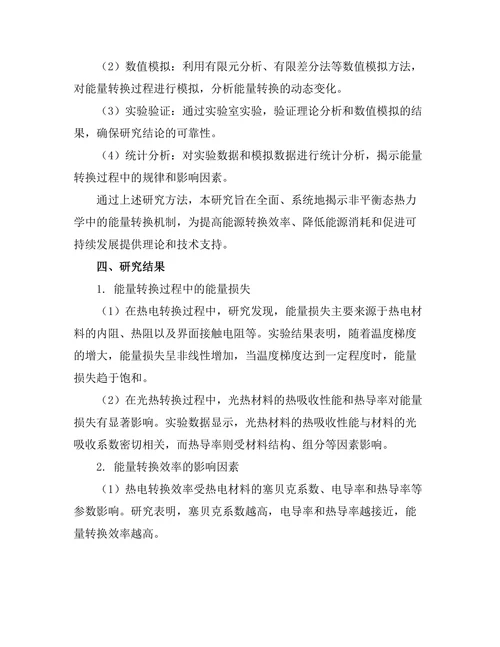 （2）数值模拟：利用有限元分析、有限差分法等数值模拟方法，对能量转换过程进行模拟，分析能量转换的动态变化。

（3）实验验证：通过实验室实验，验证理论分析和数值模拟的结果，确保研究结论的可靠性。

（4）统计分析：对实验数据和模拟数据进行统计分析，揭示能量转换过程中的规律和影响因素。

通过上述研究方法，本研究旨在全面、系统地揭示非平衡态热力学中的能量转换机制，为提高能源转换效率、降低能源消耗和促进可持续发展提供理论和技术支持。

四、研究结果

1. 能量转换过程中的能量损失

（1）在热电转换过程中，研究发现，能量损失主要来源于热电材料的内阻、热阻以及界面接触电阻等。实验结果表明，随着温度梯度的增大，能量损失呈非线性增加，当温度梯度达到一定程度时，能量损失趋于饱和。

（2）在光热转换过程中，光热材料的热吸收性能和热导率对能量损失有显著影响。实验数据显示，光热材料的热吸收性能与材料的光吸收系数密切相关，而热导率则受材料结构、组分等因素影响。

2. 能量转换效率的影响因素

（1）热电转换效率受热电材料的塞贝克系数、电导率和热导率等参数影响。研究表明，塞贝克系数越高，电导率和热导率越接近，能量转换效率越高。